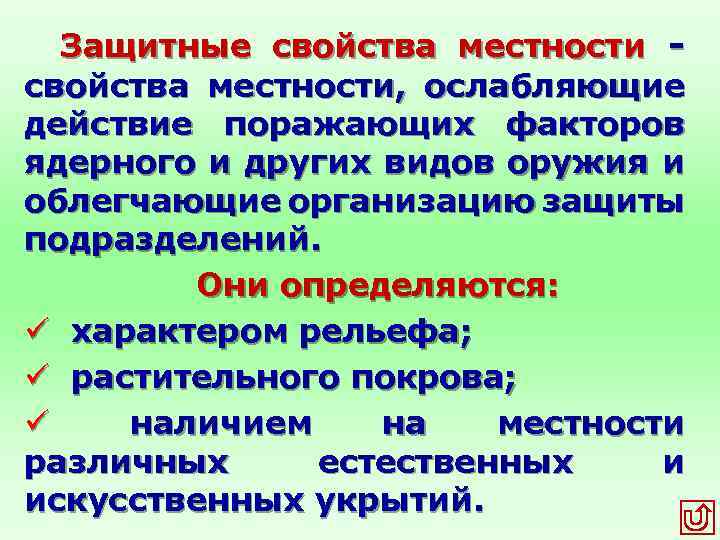 Защитные свойства местности - свойства местности, ослабляющие действие поражающих факторов ядерного и других видов оружия и облегчающие организацию защиты подразделений.

Они определяются:

✓ характером рельефа;

✓ растительного покрова;

✓ наличием на местности различных естественных и искусственных укрытий.